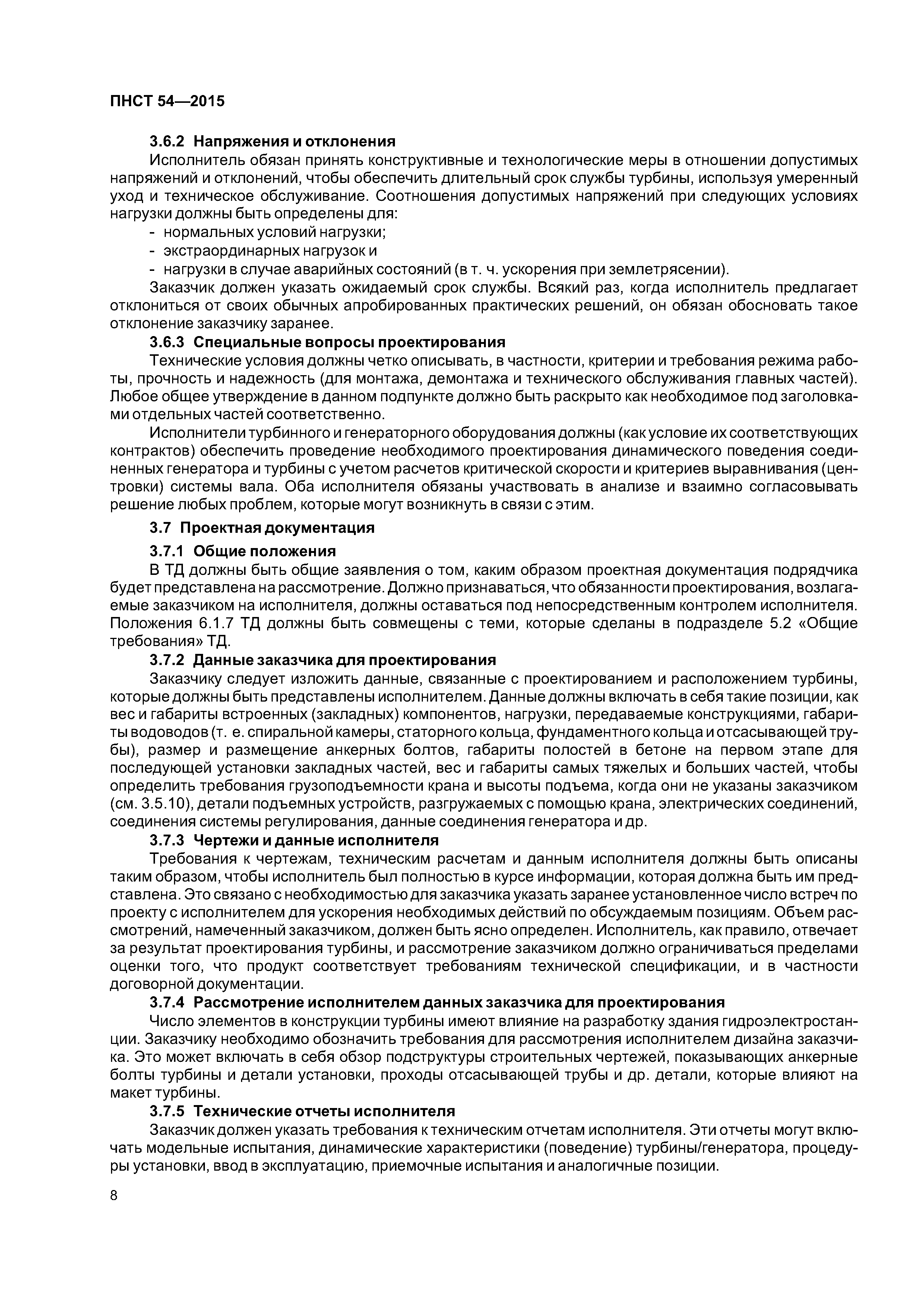 ПНСТ 54—2015

3.6.2 Напряжения и отклонения

Исполнитель обязан принять конструктивные и технологические меры в отношении допустимых напряжений и отклонений, чтобы обеспечить длительный срок службы турбины, используя умеренный уход и техническое обслуживание. Соотношения допустимых напряжений при следующих условиях нагрузки должны быть определены для:

- нормальных условий нагрузки;
- экстраординарных нагрузок и
- нагрузки в случае аварийных состояний (в т. ч. ускорения при землетрясении).

Заказчик должен указать ожидаемый срок службы. Всякий раз, когда исполнитель предлагает отклониться от своих обычных апробированных практических решений, он обязан обосновать такое отклонение заказчику заранее.

3.6.3 Специальные вопросы проектирования

Технические условия должны четко описывать, в частности, критерии и требования режима работы, прочность и надежность (для монтажа, демонтажа и технического обслуживания главных частей). Любое общее утверждение в данном подпункте должно быть раскрыто как необходимое под заголовками отдельных частей соответственно.

Исполнители турбинного и генераторного оборудования должны (как условие их соответствующих контрактов) обеспечить проведение необходимого проектирования динамического поведения соединенных генератора и турбины с учетом расчетов критической скорости и критериев выравнивания (центровки) системы вала. Оба исполнителя обязаны участвовать в анализе и взаимно согласовывать решение любых проблем, которые могут возникнуть в связи с этим.

3.7 Проектная документация

3.7.1 Общие положения

В ТД должны быть общие заявления о том, каким образом проектная документация подрядчика будет представлена на рассмотрение. Должно признаваться, что обязанности проектирования, возлагаемые заказчиком на исполнителя, должны оставаться под непосредственным контролем исполнителя. Положения 6.1.7 ТД должны быть совмещены с теми, которые сделаны в подразделе 5.2 «Общие требования» ТД.

3.7.2 Данные заказчика для проектирования

Заказчику следует изложить данные, связанные с проектированием и расположением турбины, которые должны быть представлены исполнителем. Данные должны включать в себя такие позиции, как вес и габариты встроенных (закладных) компонентов, нагрузки, передаваемые конструкциями, габариты водоводов (т. е. спиральной камеры, статорного кольца, фундаментного кольца и отсасывающей трубы), размер и размещение анкерных болтов, габариты полостей в бетоне на первом этапе для последующей установки закладных частей, вес и габариты самых тяжелых и больших частей, чтобы определить требования грузоподъемности крана и высоты подъема, когда они не указаны заказчиком (см. 3.5.10), детали подъемных устройств, разгружаемых с помощью крана, электрических соединений, соединения системы регулирования, данные соединения генератора и др.

3.7.3 Чертежи и данные исполнителя

Требования к чертежам, техническим расчетам и данным исполнителя должны быть описаны таким образом, чтобы исполнитель был полностью в курсе информации, которая должна быть им представлена. Это связано с необходимостью для заказчика указать заранее установленное число встреч по проекту с исполнителем для ускорения необходимых действий по обсуждаемым позициям. Объем рассмотрений, намеченный заказчиком, должен быть ясно определен. Исполнитель, как правило, отвечает за результат проектирования турбины, и рассмотрение заказчиком должно ограничиваться пределами оценки того, что продукт соответствует требованиям технической спецификации, и в частности договорной документации.

3.7.4 Рассмотрение исполнителем данных заказчика для проектирования

Число элементов в конструкции турбины имеют влияние на разработку здания гидроэлектростанции. Заказчику необходимо обозначить требования для рассмотрения исполнителем дизайна заказчика. Это может включать в себя обзор подструктуры строительных чертежей, показывающих анкерные болты турбины и детали установки, проходы отсасывающей трубы и др. детали, которые влияют на макет турбины.

3.7.5 Технические отчеты исполнителя

Заказчик должен указать требования к техническим отчетам исполнителя. Эти отчеты могут включать модельные испытания, динамические характеристики (поведение) турбины/генератора, процедуры установки, ввод в эксплуатацию, приемочные испытания и аналогичные позиции.

8